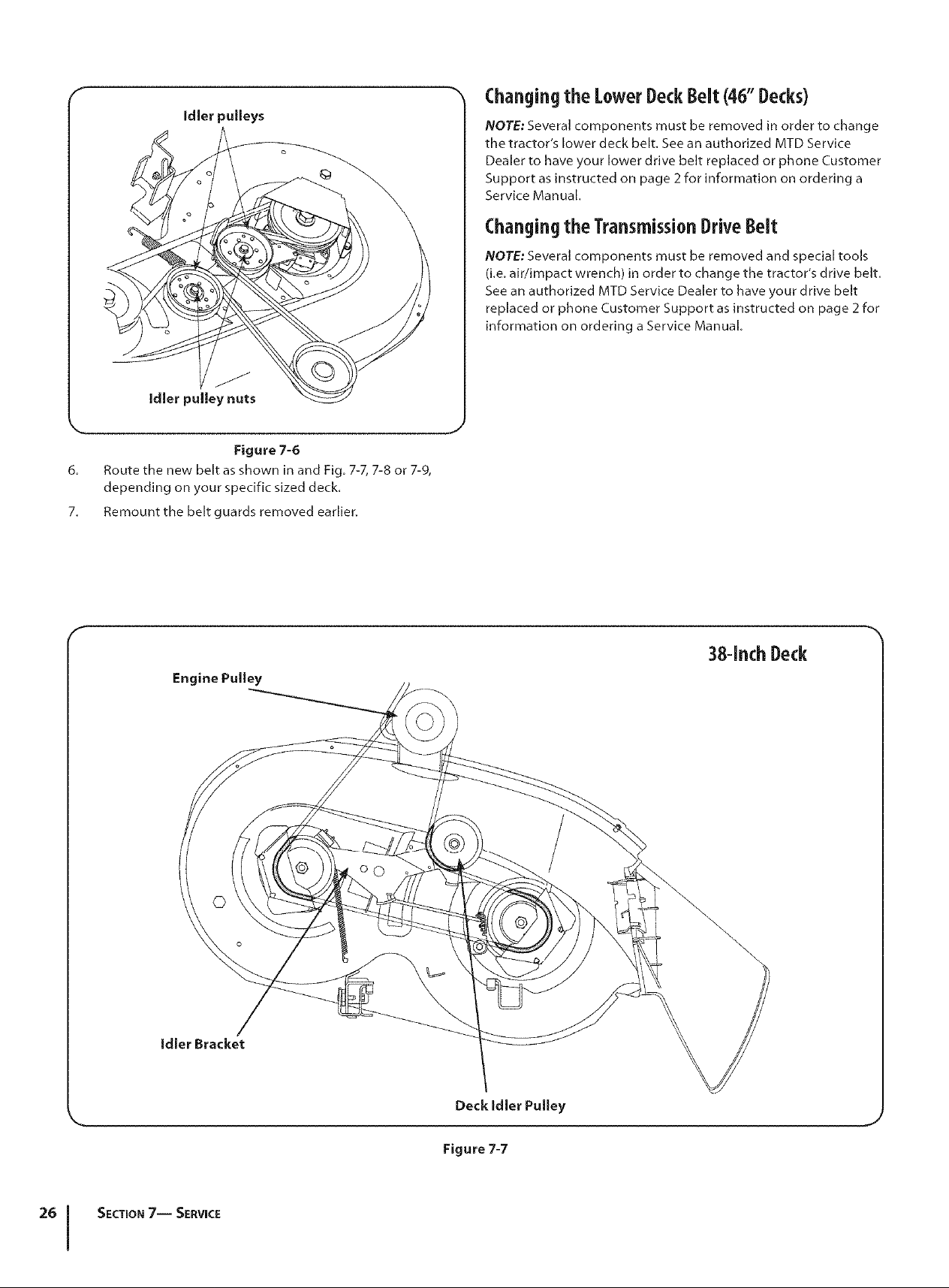 Idler pulleys

Idler pulley nuts

Figure 7-6

6. Route the new belt as shown in and Fig. 7-7, 7-8 or 7-9, depending on your specific sized deck.

7. Remount the belt guards removed earlier.

Changing the Lower Deck Belt (46" Decks)

NOTE: Several components must be removed in order to change the tractor's lower deck belt. See an authorized MTD Service Dealer to have your lower drive belt replaced or phone Customer Support as instructed on page 2 for information on ordering a Service Manual.

Changing the Transmission Drive Belt

NOTE: Several components must be removed and special tools (i.e. air/impact wrench) in order to change the tractor's drive belt. See an authorized MTD Service Dealer to have your drive belt replaced or phone Customer Support as instructed on page 2 for information on ordering a Service Manual.

38-Inch Deck

Engine Pulley

Idler Bracket

Deck Idler Pulley

Figure 7-7

26 SECTION 7— SERVICE